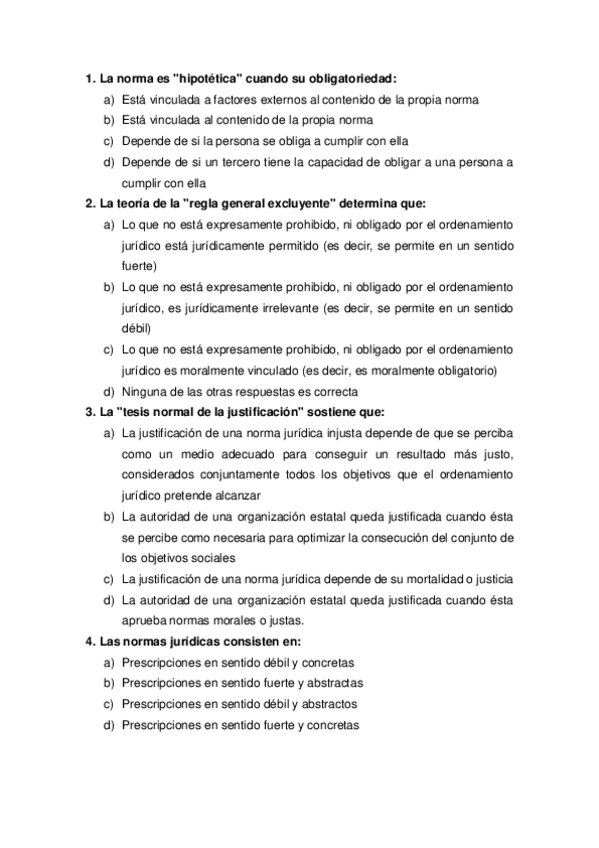 1. La norma es "hipotética" cuando su obligatoriedad:
a) Está vinculada a factores externos al contenido de la propia norma
b) Está vinculada al contenido de la propia norma
c) Depende de si la persona se obliga a cumplir con ella
d) Depende de si un tercero tiene la capacidad de obligar a una persona a cumplir con ella
2. La teoría de la "regla general excluyente" determina que:
a) Lo que no está expresamente prohibido, ni obligado por el ordenamiento jurídico está jurídicamente permitido (es decir, se permite en un sentido fuerte)
b) Lo que no está expresamente prohibido, ni obligado por el ordenamiento jurídico, es jurídicamente irrelevante (es decir, se permite en un sentido débil)
c) Lo que no está expresamente prohibido, ni obligado por el ordenamiento jurídico es moralmente vinculado (es decir, es moralmente obligatorio)
d) Ninguna de las otras respuestas es correcta
3. La "tesis normal de la justificación" sostiene que:
a) La justificación de una norma jurídica injusta depende de que se perciba como un medio adecuado para conseguir un resultado más justo, considerados conjuntamente todos los objetivos que el ordenamiento jurídico pretende alcanzar
b) La autoridad de una organización estatal queda justificada cuando ésta se percibe como necesaria para optimizar la consecución del conjunto de los objetivos sociales
c) La justificación de una norma jurídica depende de su mortalidad o justicia
d) La autoridad de una organización estatal queda justificada cuando ésta aprueba normas morales o justas.
4. Las normas jurídicas consisten en:
a) Prescripciones en sentido débil y concretas
b) Prescripciones en sentido fuerte y abstractas
c) Prescripciones en sentido débil y abstractos
d) Prescripciones en sentido fuerte y concretas